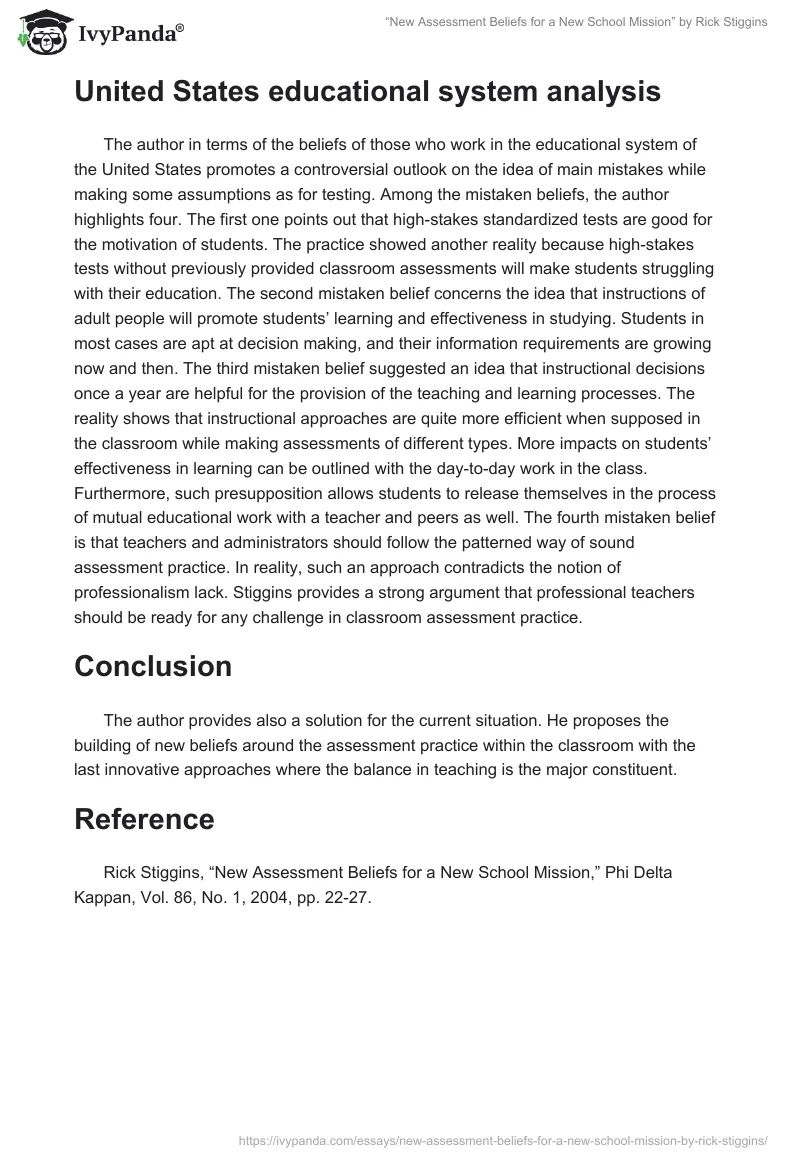 IvyPanda®

“New Assessment Beliefs for a New School Mission” by Rick Stiggins

United States educational system analysis

The author in terms of the beliefs of those who work in the educational system of the United States promotes a controversial outlook on the idea of main mistakes while making some assumptions as for testing. Among the mistaken beliefs, the author highlights four. The first one points out that high-stakes standardized tests are good for the motivation of students. The practice showed another reality because high-stakes tests without previously provided classroom assessments will make students struggling with their education. The second mistaken belief concerns the idea that instructions of adult people will promote students’ learning and effectiveness in studying. Students in most cases are apt at decision making, and their information requirements are growing now and then. The third mistaken belief suggested an idea that instructional decisions once a year are helpful for the provision of the teaching and learning processes. The reality shows that instructional approaches are quite more efficient when supposed in the classroom while making assessments of different types. More impacts on students’ effectiveness in learning can be outlined with the day-to-day work in the class. Furthermore, such presupposition allows students to release themselves in the process of mutual educational work with a teacher and peers as well. The fourth mistaken belief is that teachers and administrators should follow the patterned way of sound assessment practice. In reality, such an approach contradicts the notion of professionalism lack. Stiggins provides a strong argument that professional teachers should be ready for any challenge in classroom assessment practice.

Conclusion

The author provides also a solution for the current situation. He proposes the building of new beliefs around the assessment practice within the classroom with the last innovative approaches where the balance in teaching is the major constituent.

Reference

Rick Stiggins, “New Assessment Beliefs for a New School Mission,” Phi Delta Kappan, Vol. 86, No. 1, 2004, pp. 22-27.

https://ivypanda.com/essays/new-assessment-beliefs-for-a-new-school-mission-by-rick-stiggins/